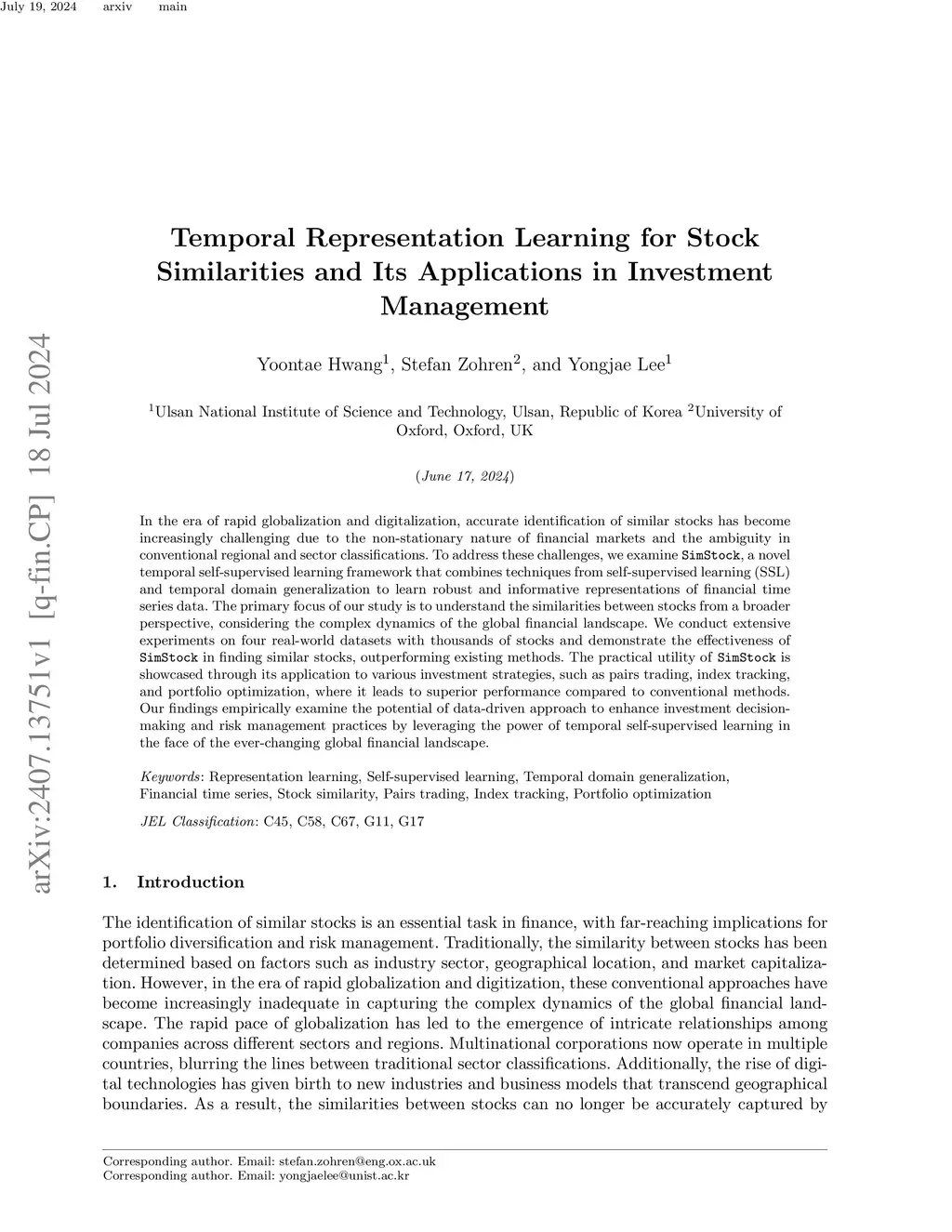 July 19, 2024 arxiv main

arXiv:2407.13751v1 [q-fin.CP] 18 Jul 2024

Temporal Representation Learning for Stock Similarities and Its Applications in Investment Management

Yoontae Hwang$^1$, Stefan Zohren$^2$, and Yongjae Lee$^1$

$^1$Ulsan National Institute of Science and Technology, Ulsan, Republic of Korea $^2$University of Oxford, Oxford, UK

(June 17, 2024)

In the era of rapid globalization and digitalization, accurate identification of similar stocks has become increasingly challenging due to the non-stationary nature of financial markets and the ambiguity in conventional regional and sector classifications. To address these challenges, we examine SimStock, a novel temporal self-supervised learning framework that combines techniques from self-supervised learning (SSL) and temporal domain generalization to learn robust and informative representations of financial time series data. The primary focus of our study is to understand the similarities between stocks from a broader perspective, considering the complex dynamics of the global financial landscape. We conduct extensive experiments on four real-world datasets with thousands of stocks and demonstrate the effectiveness of SimStock in finding similar stocks, outperforming existing methods. The practical utility of SimStock is showcased through its application to various investment strategies, such as pairs trading, index tracking, and portfolio optimization, where it leads to superior performance compared to conventional methods. Our findings empirically examine the potential of data-driven approach to enhance investment decision-making and risk management practices by leveraging the power of temporal self-supervised learning in the face of the ever-changing global financial landscape.

Keywords: Representation learning, Self-supervised learning, Temporal domain generalization, Financial time series, Stock similarity, Pairs trading, Index tracking, Portfolio optimization

JEL Classification: C45, C58, C67, G11, G17

1. Introduction

The identification of similar stocks is an essential task in finance, with far-reaching implications for portfolio diversification and risk management. Traditionally, the similarity between stocks has been determined based on factors such as industry sector, geographical location, and market capitalization. However, in the era of rapid globalization and digitization, these conventional approaches have become increasingly inadequate in capturing the complex dynamics of the global financial landscape. The rapid pace of globalization has led to the emergence of intricate relationships among companies across different sectors and regions. Multinational corporations now operate in multiple countries, blurring the lines between traditional sector classifications. Additionally, the rise of digital technologies has given birth to new industries and business models that transcend geographical boundaries. As a result, the similarities between stocks can no longer be accurately captured by

Corresponding author. Email: stefan.zohren@eng.ox.ac.uk
Corresponding author. Email: yongjaelee@unist.ac.kr